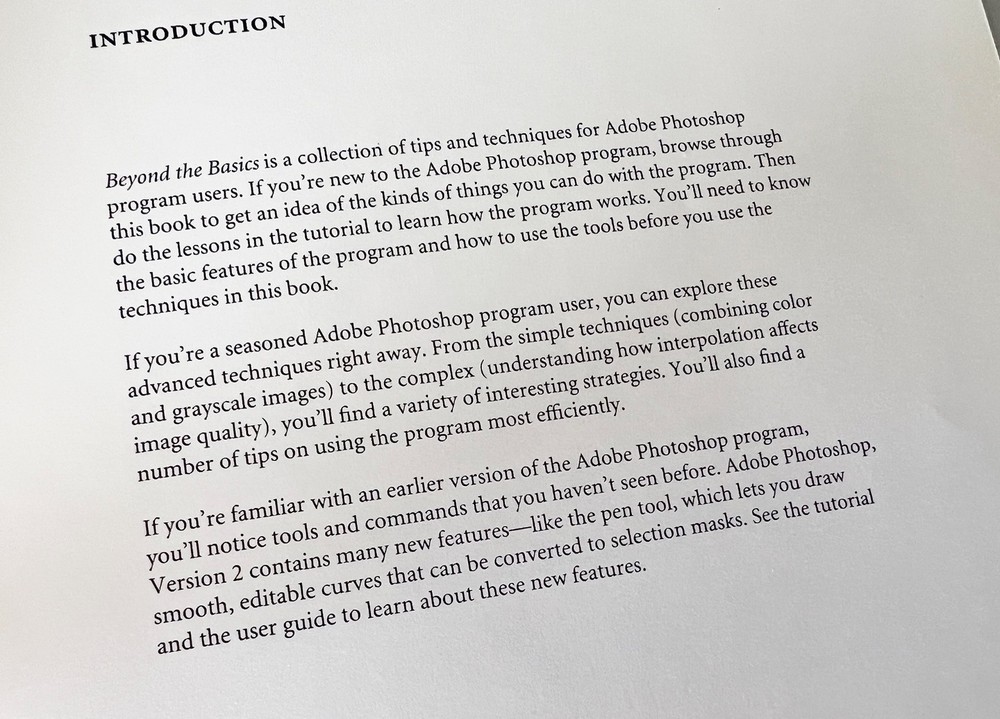 INTRODUCTION

Beyond the Basics is a collection of tips and techniques for Adobe Photoshop program users. If you're new to the Adobe Photoshop program, browse through this book to get an idea of the kinds of things you can do with the program. Then do the lessons in the tutorial to learn how the program works. You'll need to know the basic features of the program and how to use the tools before you use the techniques in this book.

If you're a seasoned Adobe Photoshop program user, you can explore these advanced techniques right away. From the simple techniques (combining color and grayscale images) to the complex (understanding how interpolation affects image quality), you'll find a variety of interesting strategies. You'll also find a number of tips on using the program most efficiently.

If you're familiar with an earlier version of the Adobe Photoshop program, you'll notice tools and commands that you haven't seen before. Adobe Photoshop, Version 2 contains many new features—like the pen tool, which lets you draw smooth, editable curves that can be converted to selection masks. See the tutorial and the user guide to learn about these new features.